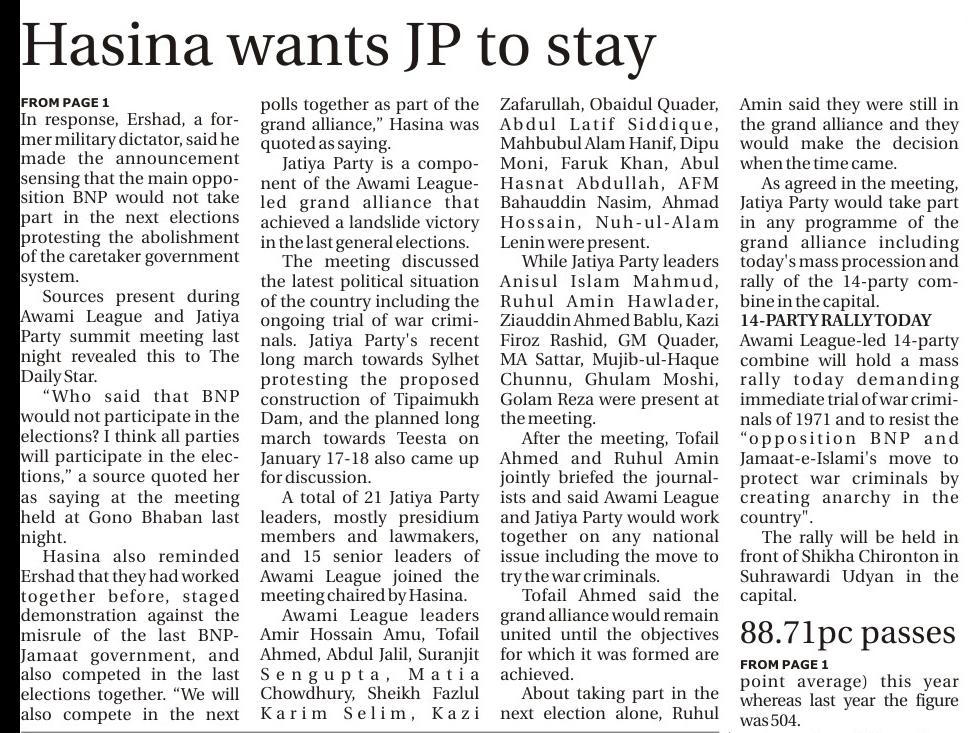 Hasina wants JP to stay

FROM PAGE 1

In response, Ershad, a former military dictator, said he made the announcement sensing that the main opposition BNP would not take part in the next elections protesting the abolishment of the caretaker government system.

Sources present during Awami League and Jatiya Party summit meeting last night revealed this to The Daily Star.

"Who said that BNP would not participate in the elections? I think all parties will participate in the elections," a source quoted her as saying at the meeting held at Gono Bhaban last night.

Hasina also reminded Ershad that they had worked together before, staged demonstration against the misrule of the last BNP-Jamaat government, and also competed in the last elections together. "We will also compete in the next polls together as part of the grand alliance," Hasina was quoted as saying.

Jatiya Party is a component of the Awami League-led grand alliance that achieved a landslide victory in the last general elections.

The meeting discussed the latest political situation of the country including the ongoing trial of war criminals. Jatiya Party's recent long march towards Sylhet protesting the proposed construction of Tipaimukh Dam, and the planned long march towards Teesta on January 17-18 also came up for discussion.

A total of 21 Jatiya Party leaders, mostly presidium members and lawmakers, and 15 senior leaders of Awami League joined the meeting chaired by Hasina.

Awami League leaders Amir Hossain Amu, Tofail Ahmed, Abdul Jalil, Suranjit Sengupta, Matia Chowdhury, Sheikh Fazlul Karim Selim, Kazi Zafarullah, Obaidul Quader, Abdul Latif Siddique, Mahbubul Alam Hanif, Dipu Moni, Faruk Khan, Abul Hasnat Abdullah, AFM Bahauddin Nasim, Ahmad Hossain, Nuh-ul-Alam Lenin were present.

While Jatiya Party leaders Anisul Islam Mahmud, Ruhul Amin Hawlader, Ziauddin Ahmed Bablu, Kazi Firoz Rashid, GM Quader, MA Sattar, Mujib-ul-Haque Chunnu, Ghulam Moshi, Golam Reza were present at the meeting.

After the meeting, Tofail Ahmed and Ruhul Amin jointly briefed the journalists and said Awami League and Jatiya Party would work together on any national issue including the move to try the war criminals.

Tofail Ahmed said the grand alliance would remain united until the objectives for which it was formed are achieved.

About taking part in the next election alone, Ruhul Amin said they were still in the grand alliance and they would make the decision when the time came.

As agreed in the meeting, Jatiya Party would take part in any programme of the grand alliance including today's mass procession and rally of the 14-party combine in the capital.

14-PARTY RALLY TODAY

Awami League-led 14-party combine will hold a mass rally today demanding immediate trial of war criminals of 1971 and to resist the "opposition BNP and Jamaat-e-Islami's move to protect war criminals by creating anarchy in the country".

The rally will be held in front of Shikha Chironton in Suhrawardi Udyan in the capital.

88.71pc passes

FROM PAGE 1

point average) this year whereas last year the figure was 504.